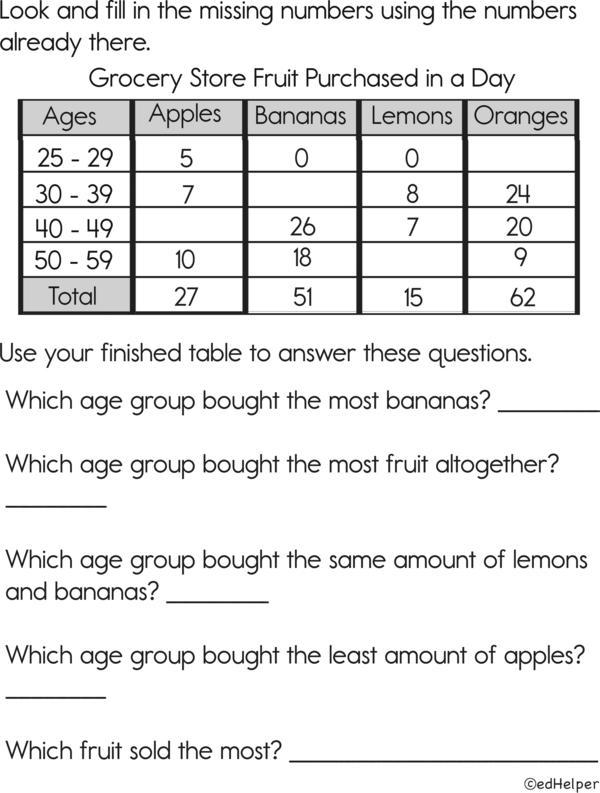 Look and fill in the missing numbers using the numbers already there.

Grocery Store Fruit Purchased in a Day

| Ages | Apples | Bananas | Lemons | Oranges |
|---|---|---|---|---|
| 25 - 29 | 5 | 0 | 0 | |
| 30 - 39 | 7 | | 8 | 24 |
| 40 - 49 | | 26 | 7 | 20 |
| 50 - 59 | 10 | 18 | | 9 |
| Total | 27 | 51 | 15 | 62 |

Use your finished table to answer these questions.

Which age group bought the most bananas? ____

Which age group bought the most fruit altogether? ____

Which age group bought the same amount of lemons and bananas? ____

Which age group bought the least amount of apples? ____

Which fruit sold the most? ____

©edHelper